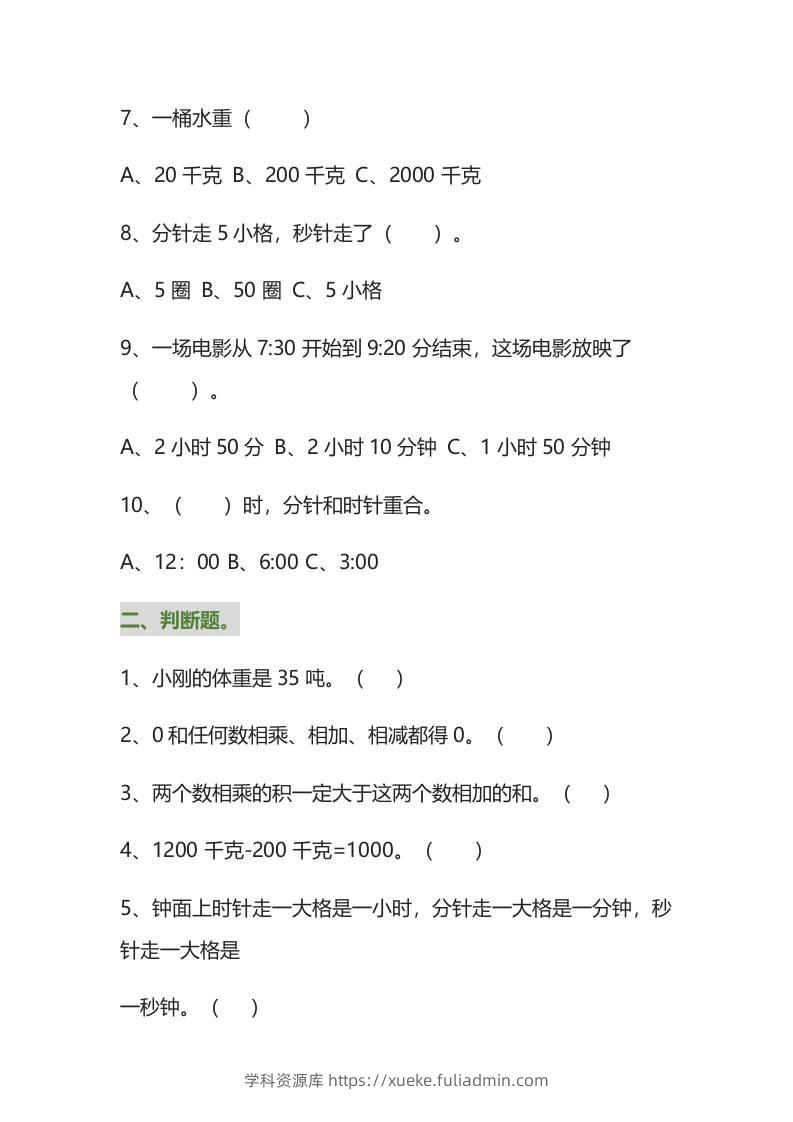 7、一桶水重（　　）

A、20 千克 B、200 千克 C、2000 千克

8、分针走 5 小格，秒针走了（　　）。

A、5 圈 B、50 圈 C、5 小格

9、一场电影从 7:30 开始到 9:20 分结束，这场电影放映了（　　）。

A、2 小时 50 分 B、2 小时 10 分钟 C、1 小时 50 分钟

10、（　　）时，分针和时针重合。

A、12：00 B、6:00 C、3:00

二、判断题。

1、小刚的体重是 35 吨。（　　）

2、0 和任何数相乘、相加、相减都得 0。（　　）

3、两个数相乘的积一定大于这两个数相加的和。（　　）

4、1200 千克-200 千克=1000。（　　）

5、钟面上时针走一大格是一小时，分针走一大格是一分钟，秒针走一大格是

一秒钟。（　　）

学科资源库 https://xueke.fuliadmin.com